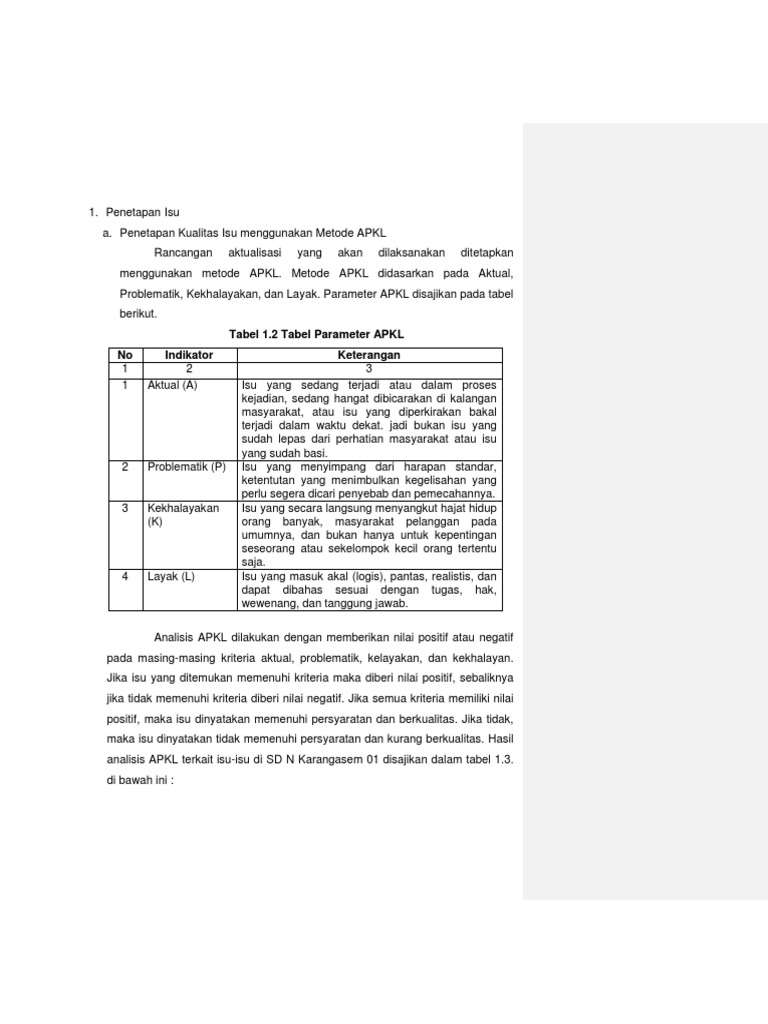 1. Penetapan Isu

a. Penetapan Kualitas Isu menggunakan Metode APKL

Rancangan aktualisasi yang akan dilaksanakan ditetapkan menggunakan metode APKL. Metode APKL didasarkan pada Aktual, Problematik, Kekhalayakan, dan Layak. Parameter APKL disajikan pada tabel berikut.

Tabel 1.2 Tabel Parameter APKL

| No | Indikator | Keterangan |
|---|---|---|
| 1 | 2 | 3 |
| 1 | Aktual (A) | Isu yang sedang terjadi atau dalam proses kejadian, sedang hangat dibicarakan di kalangan masyarakat, atau isu yang diperkirakan bakal terjadi dalam waktu dekat. jadi bukan isu yang sudah lepas dari perhatian masyarakat atau isu yang sudah basi. |
| 2 | Problematik (P) | Isu yang menyimpang dari harapan standar, ketentutan yang menimbulkan kegelisahan yang perlu segera dicari penyebab dan pemecahannya. |
| 3 | Kekhalayakan (K) | Isu yang secara langsung menyangkut hajat hidup orang banyak, masyarakat pelanggan pada umumnya, dan bukan hanya untuk kepentingan seseorang atau sekelompok kecil orang tertentu saja. |
| 4 | Layak (L) | Isu yang masuk akal (logis), pantas, realistis, dan dapat dibahas sesuai dengan tugas, hak, wewenang, dan tanggung jawab. |

Analisis APKL dilakukan dengan memberikan nilai positif atau negatif pada masing-masing kriteria aktual, problematik, kelayakan, dan kekhalayan. Jika isu yang ditemukan memenuhi kriteria maka diberi nilai positif, sebaliknya jika tidak memenuhi kriteria diberi nilai negatif. Jika semua kriteria memiliki nilai positif, maka isu dinyatakan memenuhi persyaratan dan berkualitas. Jika tidak, maka isu dinyatakan tidak memenuhi persyaratan dan kurang berkualitas. Hasil analisis APKL terkait isu-isu di SD N Karangasem 01 disajikan dalam tabel 1.3. di bawah ini :